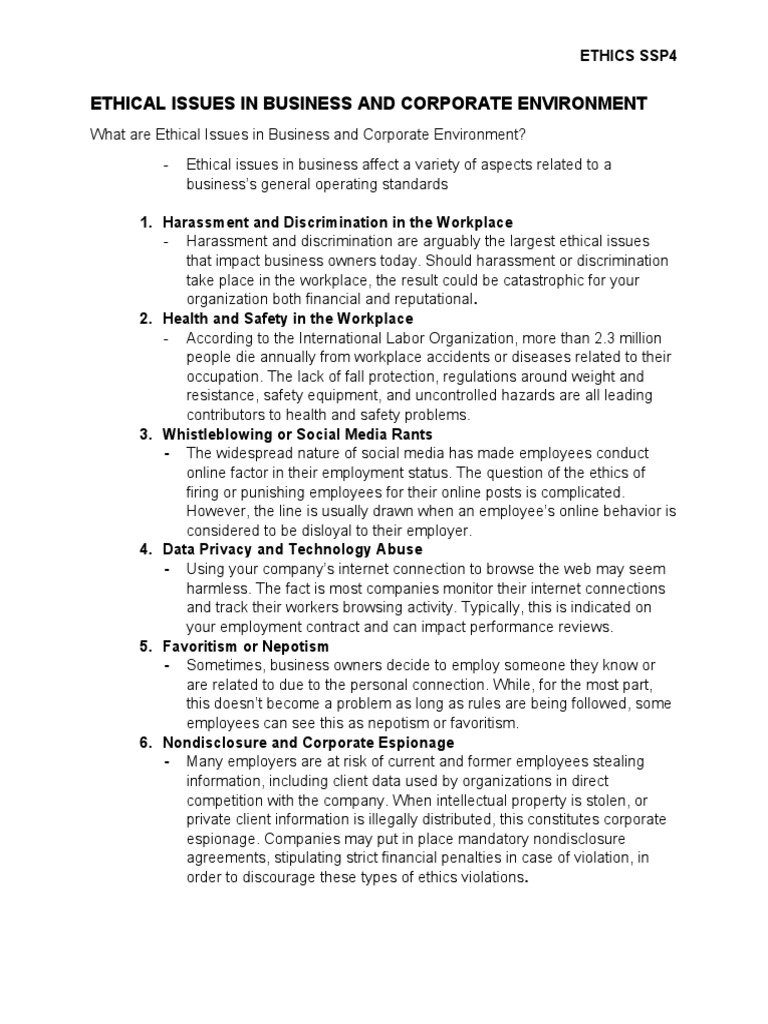 ETHICS SSP4

ETHICAL ISSUES IN BUSINESS AND CORPORATE ENVIRONMENT

What are Ethical Issues in Business and Corporate Environment?

- Ethical issues in business affect a variety of aspects related to a business's general operating standards

1. Harassment and Discrimination in the Workplace
- Harassment and discrimination are arguably the largest ethical issues that impact business owners today. Should harassment or discrimination take place in the workplace, the result could be catastrophic for your organization both financial and reputational.

2. Health and Safety in the Workplace
- According to the International Labor Organization, more than 2.3 million people die annually from workplace accidents or diseases related to their occupation. The lack of fall protection, regulations around weight and resistance, safety equipment, and uncontrolled hazards are all leading contributors to health and safety problems.

3. Whistleblowing or Social Media Rants
- The widespread nature of social media has made employees conduct online factor in their employment status. The question of the ethics of firing or punishing employees for their online posts is complicated. However, the line is usually drawn when an employee's online behavior is considered to be disloyal to their employer.

4. Data Privacy and Technology Abuse
- Using your company's internet connection to browse the web may seem harmless. The fact is most companies monitor their internet connections and track their workers browsing activity. Typically, this is indicated on your employment contract and can impact performance reviews.

5. Favoritism or Nepotism
- Sometimes, business owners decide to employ someone they know or are related to due to the personal connection. While, for the most part, this doesn't become a problem as long as rules are being followed, some employees can see this as nepotism or favoritism.

6. Nondisclosure and Corporate Espionage
- Many employers are at risk of current and former employees stealing information, including client data used by organizations in direct competition with the company. When intellectual property is stolen, or private client information is illegally distributed, this constitutes corporate espionage. Companies may put in place mandatory nondisclosure agreements, stipulating strict financial penalties in case of violation, in order to discourage these types of ethics violations.